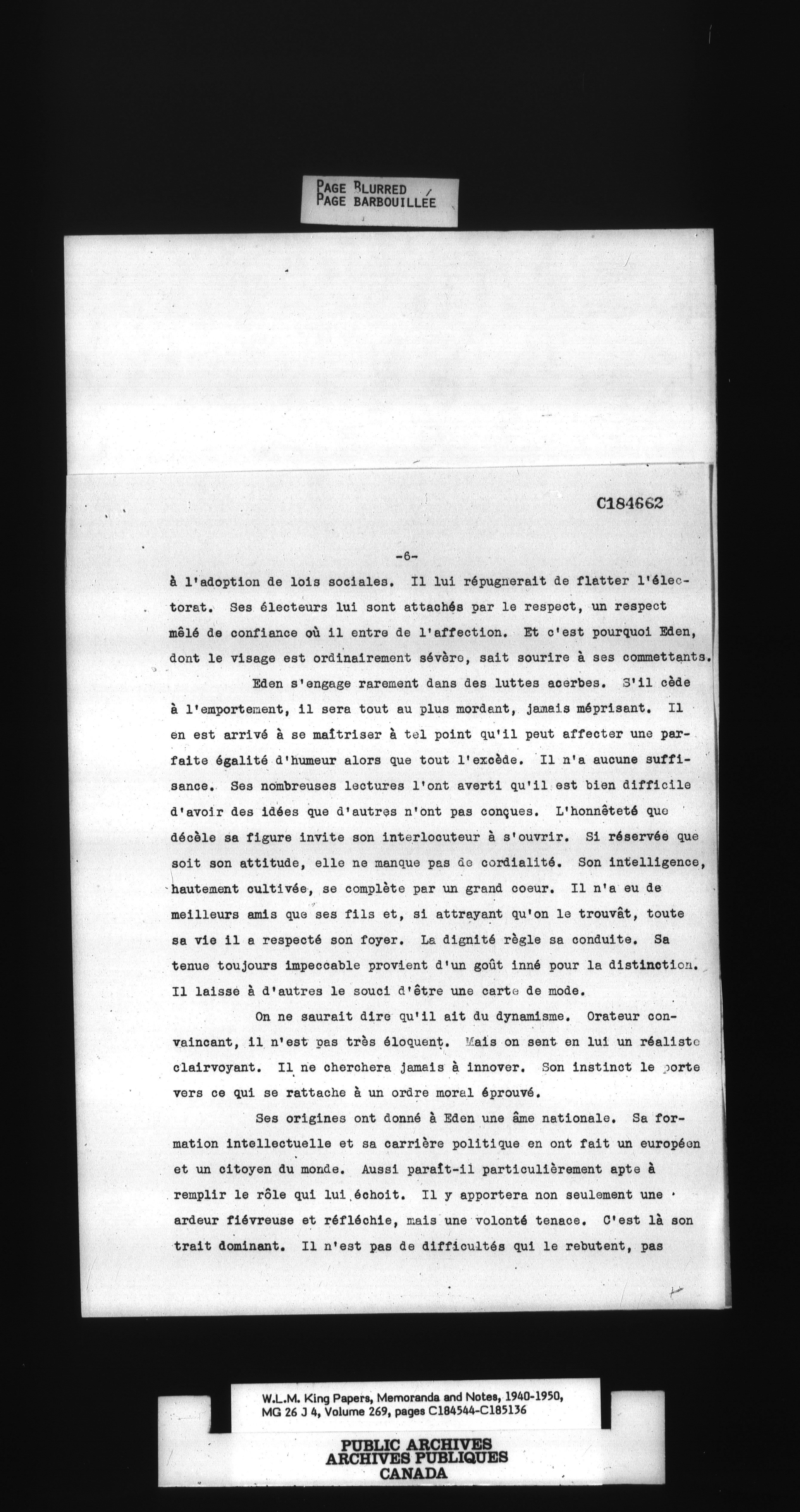 PAGE BLURRED
PAGE BARBOUILLÉE

C184662

-6-

à l'adoption de lois sociales. Il lui répugnerait de flatter l'électorat. Ses électeurs lui sont attachés par le respect, un respect mêlé de confiance où il entre de l'affection. Et c'est pourquoi Eden, dont le visage est ordinairement sévère, sait sourire à ses commettants.

Eden s'engage rarement dans des luttes acerbes. S'il cède à l'emportement, il sera tout au plus mordant, jamais méprisant. Il en est arrivé à se maîtriser à tel point qu'il peut affecter une parfaite égalité d'humeur alors que tout l'excède. Il n'a aucune suffisance. Ses nombreuses lectures l'ont averti qu'il est bien difficile d'avoir des idées que d'autres n'ont pas conçues. L'honnêteté que décèle sa figure invite son interlocuteur à s'ouvrir. Si réservée que soit son attitude, elle ne manque pas de cordialité. Son intelligence, hautement cultivée, se complète par un grand coeur. Il n'a eu de meilleurs amis que ses fils et, si attrayant qu'on le trouvât, toute sa vie il a respecté son foyer. La dignité règle sa conduite. Sa tenue toujours impeccable provient d'un goût inné pour la distinction. Il laisse à d'autres le souci d'être une carte de mode.

On ne saurait dire qu'il ait du dynamisme. Orateur convaincant, il n'est pas très éloquent. Mais on sent en lui un réaliste clairvoyant. Il ne cherchera jamais à innover. Son instinct le porte vers ce qui se rattache à un ordre moral éprouvé.

Ses origines ont donné à Eden une âme nationale. Sa formation intellectuelle et sa carrière politique en ont fait un européen et un citoyen du monde. Aussi paraît-il particulièrement apte à remplir le rôle qui lui échoit. Il y apportera non seulement une ardeur fiévreuse et réfléchie, mais une volonté tenace. C'est là son trait dominant. Il n'est pas de difficultés qui le rebutent, pas

W.L.M. King Papers, Memoranda and Notes, 1940-1950, MG 26 J 4, Volume 269, pages C184544-C185136

PUBLIC ARCHIVES
ARCHIVES PUBLIQUES
CANADA